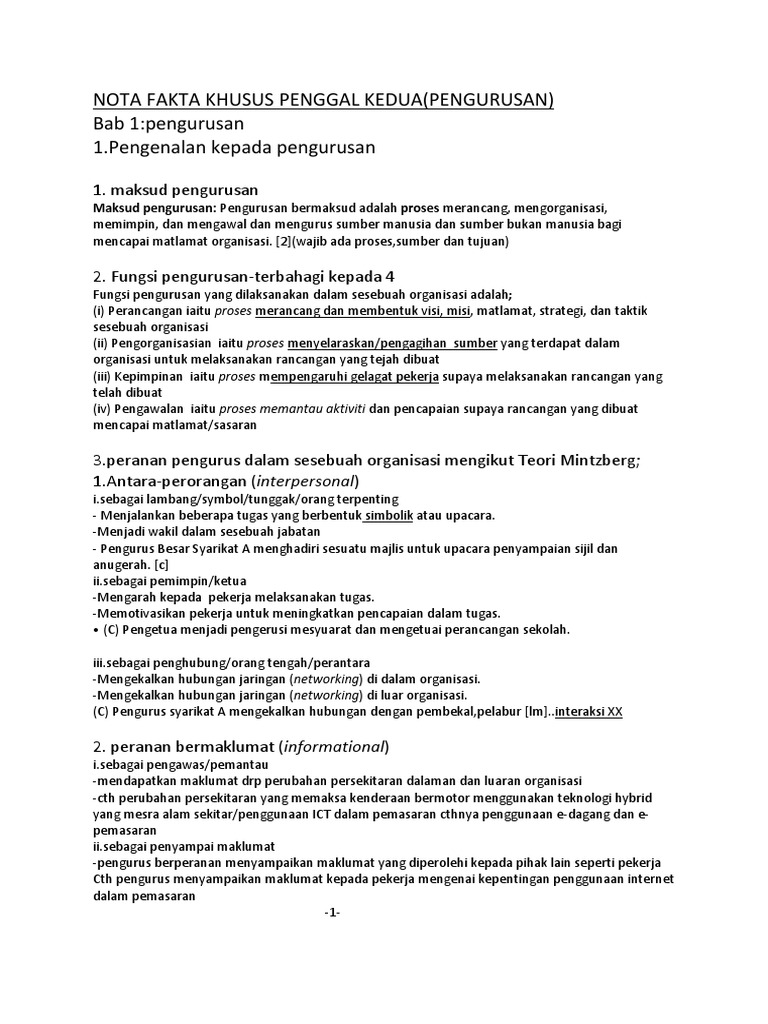 NOTA FAKTA KHUSUS PENGGAL KEDUA(PENGURUSAN)
Bab 1:pengurusan
1.Pengenalan kepada pengurusan

1. maksud pengurusan
Maksud pengurusan: Pengurusan bermaksud adalah proses merancang, mengorganisasi, memimpin, dan mengawal dan mengurus sumber manusia dan sumber bukan manusia bagi mencapai matlamat organisasi. [2](wajib ada proses,sumber dan tujuan)

2. Fungsi pengurusan-terbahagi kepada 4
Fungsi pengurusan yang dilaksanakan dalam sesebuah organisasi adalah;
(i) Perancangan iaitu proses merancang dan membentuk visi, misi, matlamat, strategi, dan taktik sesebuah organisasi
(ii) Pengorganisasian iaitu proses menyelaraskan/pengagihan sumber yang terdapat dalam organisasi untuk melaksanakan rancangan yang tejah dibuat
(iii) Kepimpinan iaitu proses mempengaruhi gelagat pekerja supaya melaksanakan rancangan yang telah dibuat
(iv) Pengawalan iaitu proses memantau aktiviti dan pencapaian supaya rancangan yang dibuat mencapai matlamat/sasaran

3.peranan pengurus dalam sesebuah organisasi mengikut Teori Mintzberg;
1.Antara-perorangan (interpersonal)
i.sebagai lambang/symbol/tunggak/orang terpenting
- Menjalankan beberapa tugas yang berbentuk simbolik atau upacara.
-Menjadi wakil dalam sesebuah jabatan
- Pengurus Besar Syarikat A menghadiri sesuatu majlis untuk upacara penyampaian sijil dan anugerah. [c]
ii.sebagai pemimpin/ketua
-Mengarah kepada pekerja melaksanakan tugas.
-Memotivasikan pekerja untuk meningkatkan pencapaian dalam tugas.
• (C) Pengetua menjadi pengerusi mesyuarat dan mengetuai perancangan sekolah.

iii.sebagai penghubung/orang tengah/perantara
-Mengekalkan hubungan jaringan (networking) di dalam organisasi.
-Mengekalkan hubungan jaringan (networking) di luar organisasi.
(C) Pengurus syarikat A mengekalkan hubungan dengan pembekal,pelabur [lm]..interaksi XX

2. peranan bermaklumat (informational)
i.sebagai pengawas/pemantau
-mendapatkan maklumat drp perubahan persekitaran dalaman dan luaran organisasi
-cth perubahan persekitaran yang memaksa kenderaan bermotor menggunakan teknologi hybrid yang mesra alam sekitar/penggunaan ICT dalam pemasaran cthnya penggunaan e-dagang dan e-pemasaran
ii.sebagai penyampai maklumat
-pengurus berperanan menyampaikan maklumat yang diperolehi kepada pihak lain seperti pekerja
Cth pengurus menyampaikan maklumat kepada pekerja mengenai kepentingan penggunaan internet dalam pemasaran

-1-